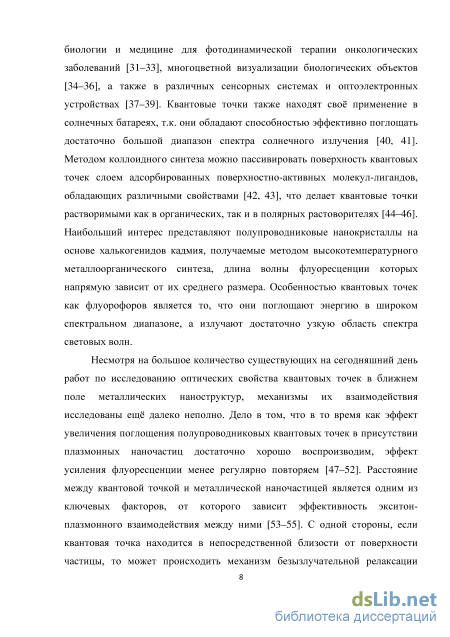 биологии и медицине для фотодинамической терапии онкологических заболеваний [31–33], многоцветной визуализации биологических объектов [34–36], а также в различных сенсорных системах и оптоэлектронных устройствах [37–39]. Квантовые точки также находят своё применение в солнечных батареях, т.к. они обладают способностью эффективно поглощать достаточно большой диапазон спектра солнечного излучения [40, 41]. Методом коллоидного синтеза можно пассивировать поверхность квантовых точек слоем адсорбированных поверхностно-активных молекул-лигандов, обладающих различными свойствами [42, 43], что делает квантовые точки растворимыми как в органических, так и в полярных растворителях [44–46]. Наибольший интерес представляют полупроводниковые нанокристаллы на основе халькогенидов кадмия, получаемые методом высокотемпературного металлоорганического синтеза, длина волны флуоресценции которых напрямую зависит от их среднего размера. Особенностью квантовых точек как флуорофоров является то, что они поглощают энергию в широком спектральном диапазоне, а излучают достаточно узкую область спектра световых волн.

Несмотря на большое количество существующих на сегодняшний день работ по исследованию оптических свойства квантовых точек в ближнем поле металлических наноструктур, механизмы их взаимодействия исследованы ещё далеко неполно. Дело в том, что в то время как эффект увеличения поглощения полупроводниковых квантовых точек в присутствии плазмонных наночастиц достаточно хорошо воспроизводим, эффект усиления флуоресценции менее регулярно повторяем [47–52]. Расстояние между квантовой точкой и металлической наночастицей является одним из ключевых факторов, от которого зависит эффективность экситон-плазмонного взаимодействия между ними [53–55]. С одной стороны, если квантовая точка находится в непосредственной близости от поверхности частицы, то может происходить механизм безызлучательной релаксации

8

dsLib.net
библиотека диссертаций